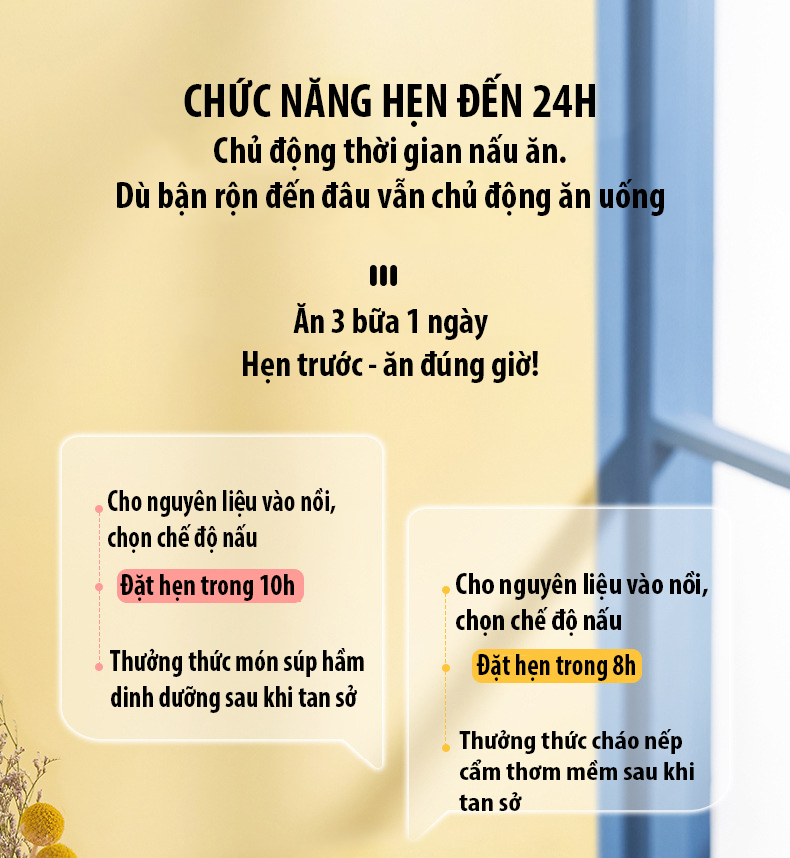 CHỨC NĂNG HẸN ĐẾN 24H
Chủ động thời gian nấu ăn.
Dù bận rộn đến đâu vẫn chủ động ăn uống

Ăn 3 bữa 1 ngày
Hẹn trước - ăn đúng giờ!

Cho nguyên liệu vào nồi, chọn chế độ nấu

Đặt hẹn trong 10h

Thưởng thức món súp hầm dinh dưỡng sau khi tan sở

Cho nguyên liệu vào nồi, chọn chế độ nấu

Đặt hẹn trong 8h

Thưởng thức cháo nếp cẩm thơm mềm sau khi tan sở